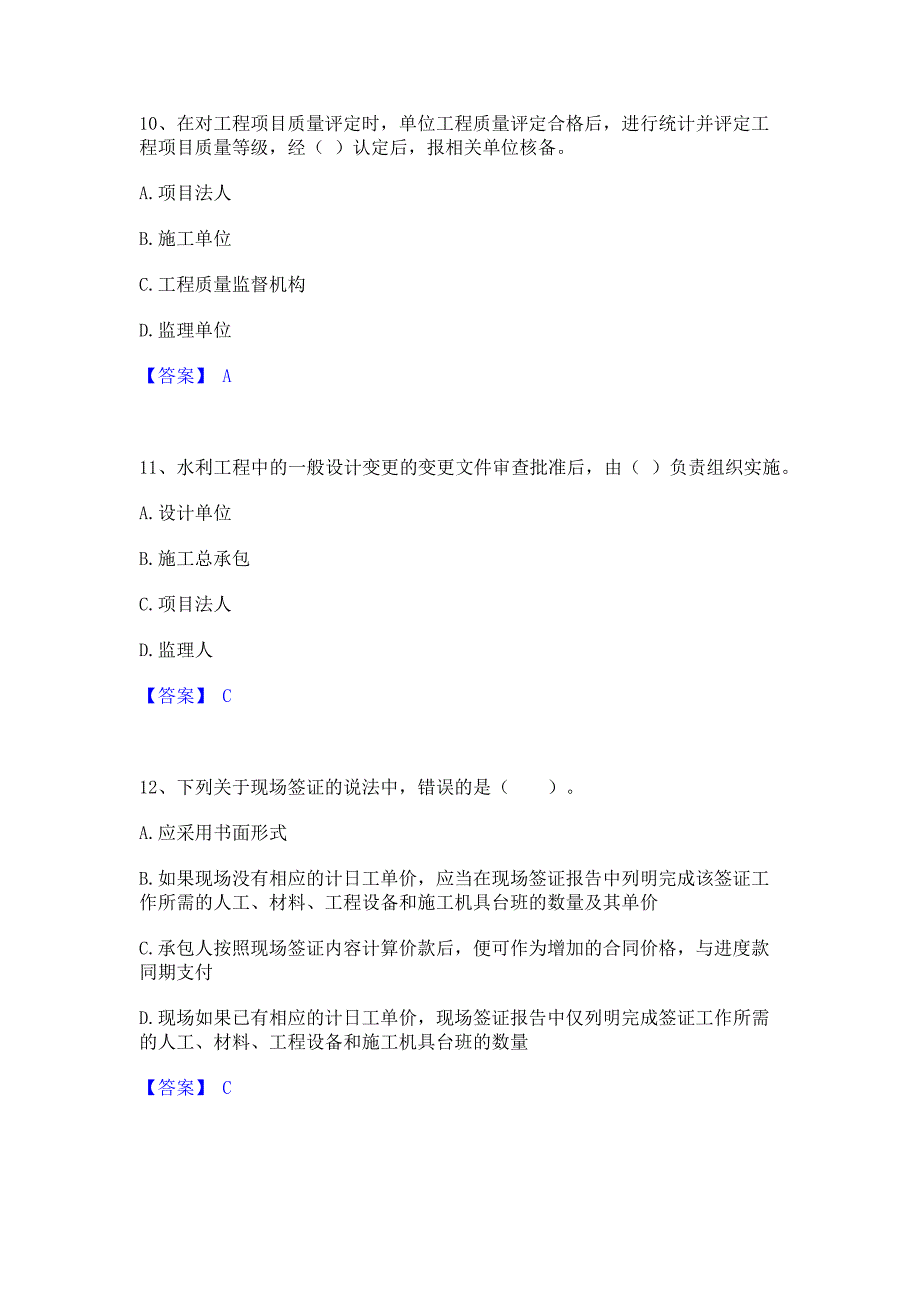 10、在对工程项目质量评定时，单位工程质量评定合格后，进行统计并评定工程项目质量等级，经（ ）认定后，报相关单位核备。

A. 项目法人

B. 施工单位

C. 工程质量监督机构

D. 监理单位

【答案】 A

11、水利工程中的一般设计变更的变更文件审查批准后，由（ ）负责组织实施。

A. 设计单位

B. 施工总承包

C. 项目法人

D. 监理人

【答案】 C

12、下列关于现场签证的说法中，错误的是（　　）。

A. 应采用书面形式

B. 如果现场没有相应的计日工单价，应当在现场签证报告中列明完成该签证工作所需的人工、材料、工程设备和施工机具台班的数量及其单价

C. 承包人按照现场签证内容计算价款后，便可作为增加的合同价格，与进度款同期支付

D. 现场如果已有相应的计日工单价，现场签证报告中仅列明完成签证工作所需的人工、材料、工程设备和施工机具台班的数量

【答案】 C